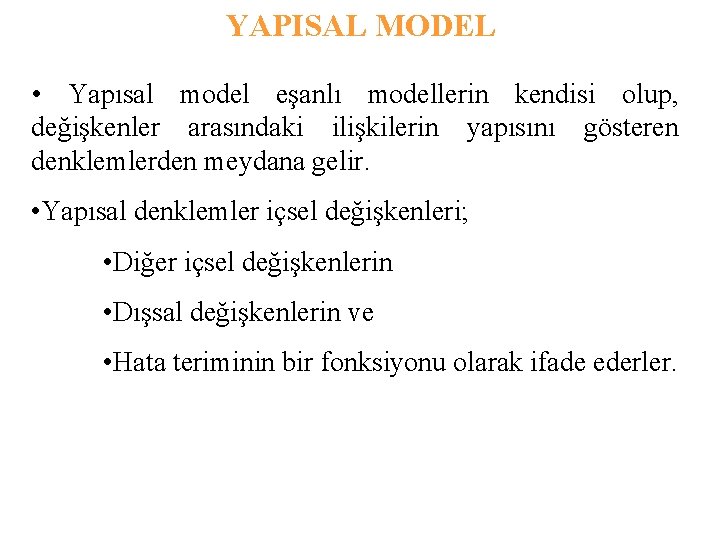 YAPISAL MODEL

• Yapısal model eşanlı modellerin kendisi olup, değişkenler arasındaki ilişkilerin yapısını gösteren denklemlerden meydana gelir.

•Yapısal denklemler içsel değişkenleri;

•Diğer içsel değişkenlerin

•Dışsal değişkenlerin ve

•Hata teriminin bir fonksiyonu olarak ifade ederler.